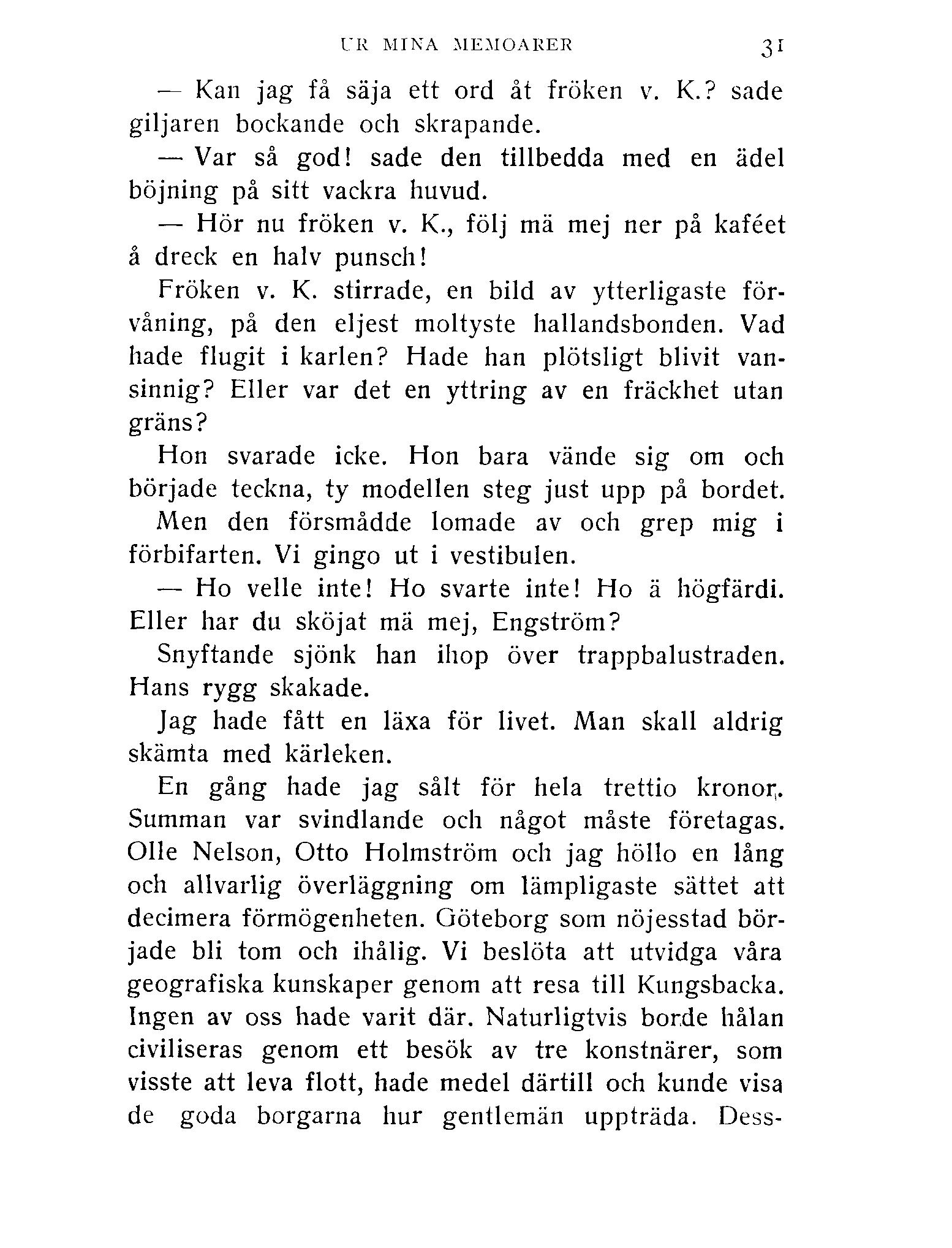 UR MINA MEMOARER 31

— Kan jag få säja ett ord åt fröken v. K.? sade giljaren bockande och skrapande.

— Var så god! sade den tillbedda med en ädel böjning på sitt vackra huvud.

— Hör nu fröken v. K., följ mä mej ner på kaféet å dreck en halv punsch!

Fröken v. K. stirrade, en bild av ytterligaste förvåning, på den eljest moltyste hallandsbonden. Vad hade flugit i karlen? Hade han plötsligt blivit vansinnig? Eller var det en yttring av en fräckhet utan gräns?

Hon svarade icke. Hon bara vände sig om och började teckna, ty modellen steg just upp på bordet.

Men den försmådde lomade av och grep mig i förbifarten. Vi gingo ut i vestibulen.

— Ho velle inte! Ho svarte inte! Ho ä högfärdi. Eller har du sköjat mä mej, Engström?

Snyftande sjönk han ihop över trappbalustraden. Hans rygg skakade.

Jag hade fått en läxa för livet. Man skall aldrig skämta med kärleken.

En gång hade jag sålt för hela trettio kronor. Summan var svindlande och något måste företagas. Olle Nelson, Otto Holmström och jag höllo en lång och allvarlig överläggning om lämpligaste sättet att decimera förmögenheten. Göteborg som nöjesstad började bli tom och ihålig. Vi beslöta att utvidga våra geografiska kunskaper genom att resa till Kungsbacka. Ingen av oss hade varit där. Naturligtvis borde hålan civiliseras genom ett besök av tre konstnärer, som visste att leva flott, hade medel därtill och kunde visa de goda borgarna hur gentlemän uppträda. Dess-